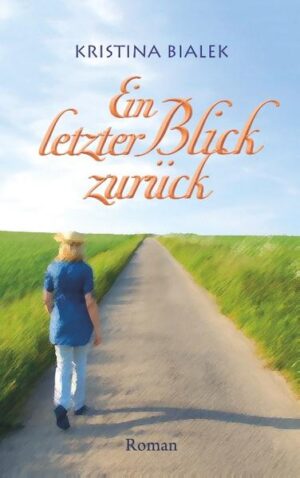 KRISTINA BIALEK

Ein letzter Blick zurück

Roman